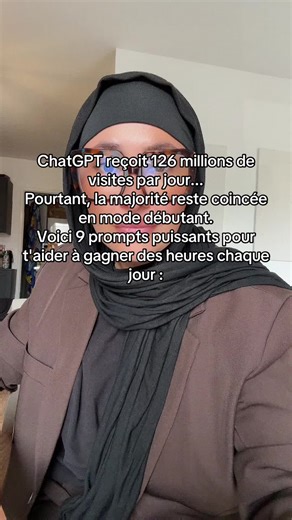 ChatGPT reçoit 126 millions de visites par jour...
Pourtant, la majorité reste coincée en mode débutant.
Voici 9 prompts puissants pour t'aider à gagner des heures chaque jour :